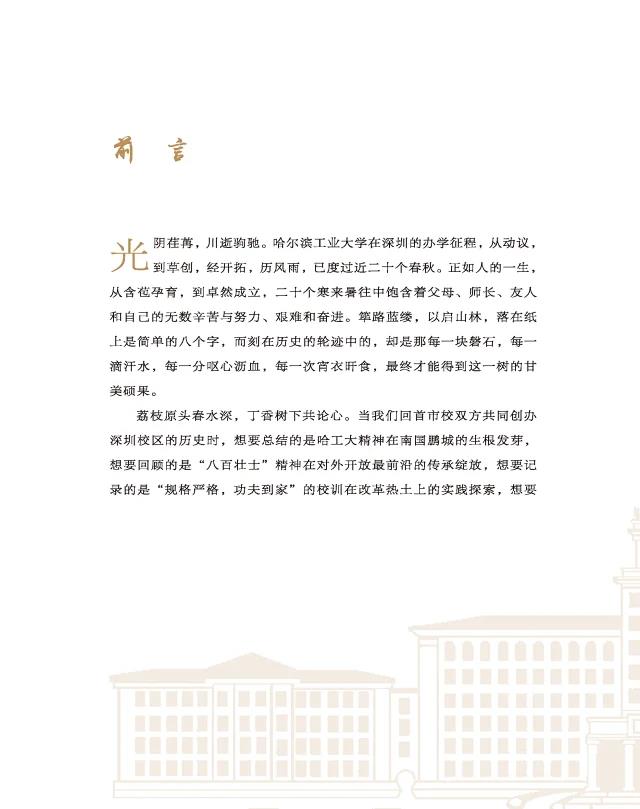 前言

光阴荏苒，川逝驹驰。哈尔滨工业大学在深圳的办学征程，从动议，到草创，经开拓，历风雨，已度过近二十个春秋。正如人的一生，从含苞孕育，到卓然成立，二十个寒来暑往中饱含着父母、师长、友人和自己的无数辛苦与努力、艰难和奋进。筚路蓝缕，以启山林，落在纸上是简单的八个字，而刻在历史的轮迹中的，却是那每一块磐石，每一滴汗水，每一分呕心沥血，每一次宵衣旰食，最终才能得到这一树的甘美硕果。

荔枝原头春水深，丁香树下共论心。当我们回首市校双方共同创办深圳校区的历史时，想要总结的是哈工大精神在南国鹏城的生根发芽，想要回顾的是“八百壮士”精神在对外开放最前沿的传承绽放，想要记录的是“规格严格，功夫到家”的校训在改革热土上的实践探索，想要